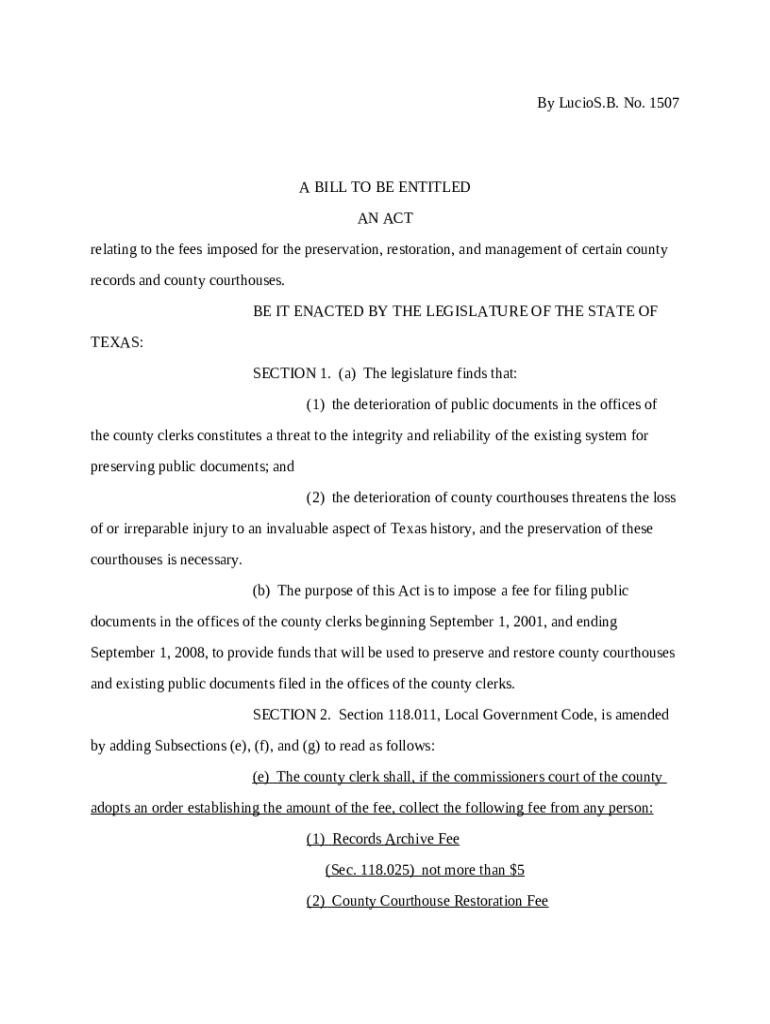 By LucioS.B. No. 1507

A BILL TO BE ENTITLED

AN ACT

relating to the fees imposed for the preservation, restoration, and management of certain county records and county courthouses.

BE IT ENACTED BY THE LEGISLATURE OF THE STATE OF TEXAS:

SECTION 1. (a) The legislature finds that:

(1) the deterioration of public documents in the offices of the county clerks constitutes a threat to the integrity and reliability of the existing system for preserving public documents; and

(2) the deterioration of county courthouses threatens the loss of or irreparable injury to an invaluable aspect of Texas history, and the preservation of these courthouses is necessary.

(b) The purpose of this Act is to impose a fee for filing public documents in the offices of the county clerks beginning September 1, 2001, and ending September 1, 2008, to provide funds that will be used to preserve and restore county courthouses and existing public documents filed in the offices of the county clerks.

SECTION 2. Section 118.011, Local Government Code, is amended by adding Subsections (e), (f), and (g) to read as follows:

(e) The county clerk shall, if the commissioners court of the county adopts an order establishing the amount of the fee, collect the following fee from any person:

(1) Records Archive Fee

(Sec. 118.025) not more than $5

(2) County Courthouse Restoration Fee